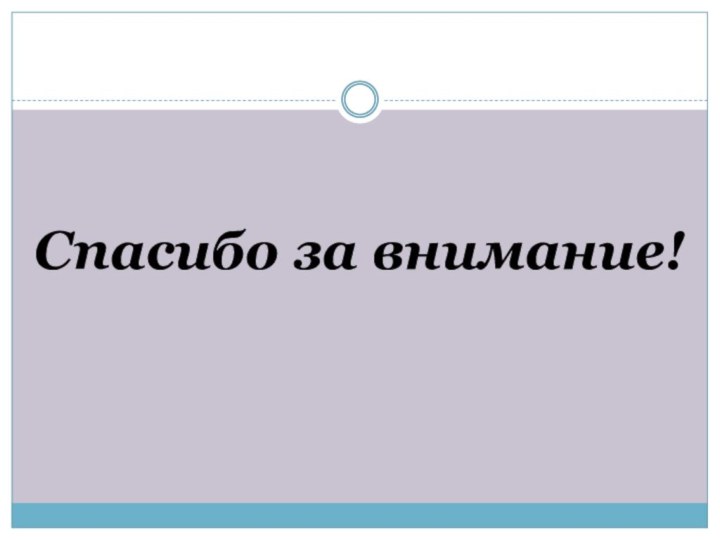 Спасибо за внимание!